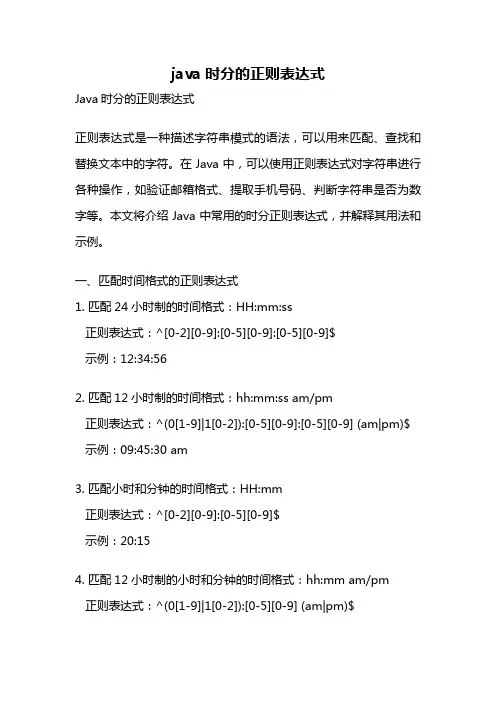 java 时分的正则表达式

Java 时分的正则表达式

正则表达式是一种描述字符串模式的语法，可以用来匹配、查找和替换文本中的字符。在 Java 中，可以使用正则表达式对字符串进行各种操作，如验证邮箱格式、提取手机号码、判断字符串是否为数字等。本文将介绍 Java 中常用的时分正则表达式，并解释其用法和示例。

一、匹配时间格式的正则表达式

1. 匹配 24 小时制的时间格式：HH:mm:ss
正则表达式：^[0-2][0-9]:[0-5][0-9]:[0-5][0-9]$
示例：12:34:56

2. 匹配 12 小时制的时间格式：hh:mm:ss am/pm
正则表达式：^(0[1-9]|1[0-2]):[0-5][0-9]:[0-5][0-9] (am|pm)$
示例：09:45:30 am

3. 匹配小时和分钟的时间格式：HH:mm
正则表达式：^[0-2][0-9]:[0-5][0-9]$
示例：20:15

4. 匹配 12 小时制的小时和分钟的时间格式：hh:mm am/pm
正则表达式：^(0[1-9]|1[0-2]):[0-5][0-9] (am|pm)$